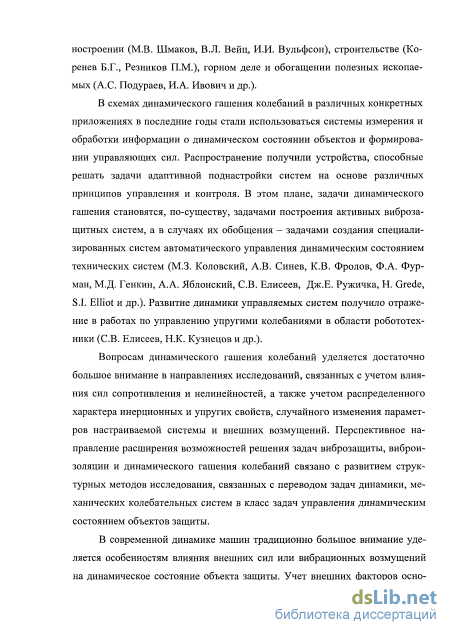 ностроении (М.В. Шмаков, В.Л. Вейц, И.И. Вульфсон), строительстве (Коренев Б.Г., Резников П.М.), горном деле и обогащении полезных ископаемых (А.С. Подураев, И.А. Ивович и др.).

В схемах динамического гашения колебаний в различных конкретных приложениях в последние годы стали использоваться системы измерения и обработки информации о динамическом состоянии объектов и формировании управляющих сил. Распространение получили устройства, способные решать задачи адаптивной поднастройки систем на основе различных принципов управления и контроля. В этом плане, задачи динамического гашения становятся, по-существу, задачами построения активных виброзащитных систем, а в случаях их обобщения – задачами создания специализированных систем автоматического управления динамическим состоянием технических систем (М.З. Коловский, А.В. Синев, К.В. Фролов, Ф.А. Фурман, М.Д. Генкин, А.А. Яблонский, С.В. Елисеев, Дж.Е. Ружичка, H. Grede, S.I. Elliot и др.). Развитие динамики управляемых систем получило отражение в работах по управлению упругими колебаниями в области робототехники (С.В. Елисеев, Н.К. Кузнецов и др.).

Вопросам динамического гашения колебаний уделяется достаточно большое внимание в направлениях исследований, связанных с учетом влияния сил сопротивления и нелинейностей, а также учетом распределенного характера инерционных и упругих свойств, случайного изменения параметров настраиваемой системы и внешних возмущений. Перспективное направление расширения возможностей решения задач виброзащиты, виброизоляции и динамического гашения колебаний связано с развитием структурных методов исследования, связанных с переводом задач динамики, механических колебательных систем в класс задач управления динамическим состоянием объектов защиты.

В современной динамике машин традиционно большое внимание уделяется особенностям влияния внешних сил или вибрационных возмущений на динамическое состояние объекта защиты. Учет внешних факторов осно-

dsLib.net
библиотека диссертаций